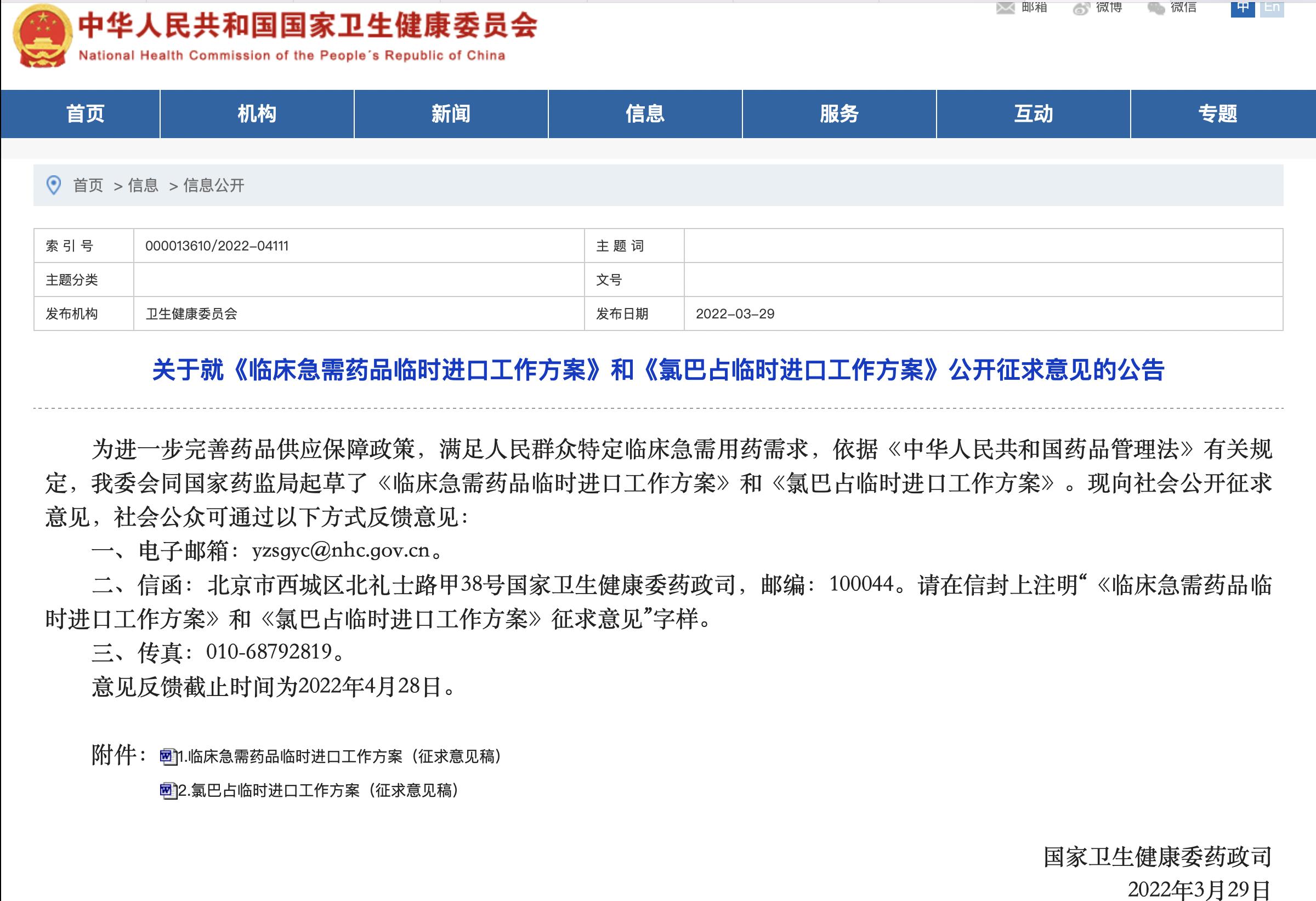 中华人民共和国国家卫生健康委员会
National Health Commission of the People's Republic of China

邮箱 微博 微信 中 En

首页 机构 新闻 信息 服务 互动 专题

首页 > 信息 > 信息公开

| 索 引 号 | 000013610/2022-04111 | 主 题 词 | |
|---|---|---|---|
| 主题分类 | | 文号 | |
| 发布机构 | 卫生健康委员会 | 发布日期 | 2022-03-29 |

关于就《临床急需药品临时进口工作方案》和《氯巴占临时进口工作方案》公开征求意见的公告

为进一步完善药品供应保障政策，满足人民群众特定临床急需用药需求，依据《中华人民共和国药品管理法》有关规定，我委会同国家药监局起草了《临床急需药品临时进口工作方案》和《氯巴占临时进口工作方案》。现向社会公开征求意见，社会公众可通过以下方式反馈意见：

一、电子邮箱：yzsgyc@nhc.gov.cn。

二、信函：北京市西城区北礼士路甲38号国家卫生健康委药政司，邮编：100044。请在信封上注明“《临床急需药品临时进口工作方案》和《氯巴占临时进口工作方案》征求意见”字样。

三、传真：010-68792819。

意见反馈截止时间为2022年4月28日。

附件：1.临床急需药品临时进口工作方案（征求意见稿）
2.氯巴占临时进口工作方案（征求意见稿）

国家卫生健康委药政司
2022年3月29日